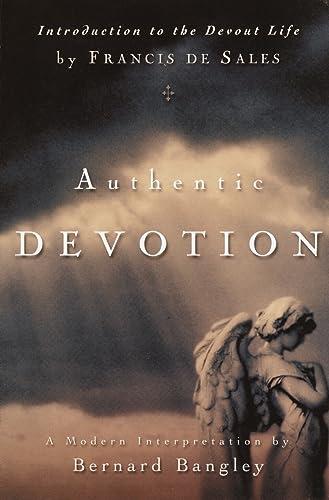 Introduction to the Devout Life
by FRANCIS DE SALES

Authentic
DEVOTION

A Modern Interpretation by
Bernard Bangley